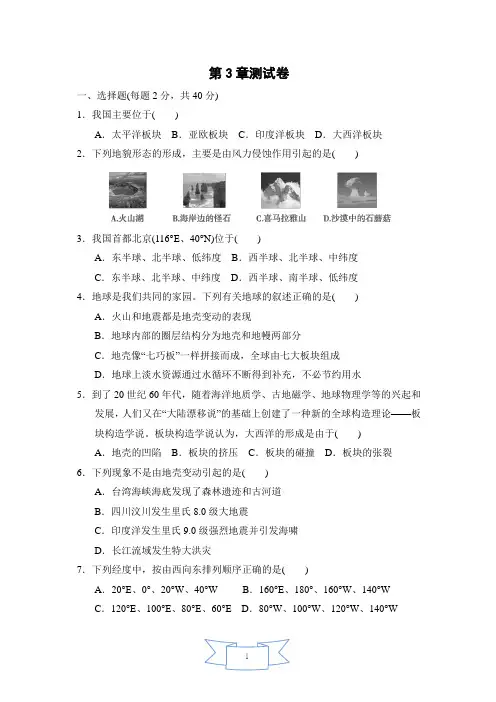 第 3 章测试卷

一、选择题(每题 2 分，共 40 分)

1．我国主要位于(　　)

A．太平洋板块　B．亚欧板块　C．印度洋板块　D．大西洋板块

2．下列地貌形态的形成，主要是由风力侵蚀作用引起的是(　　)

A.火山湖　B.海岸边的怪石　C.喜马拉雅山　D.沙漠中的石蘑菇

3．我国首都北京(116°E、40°N)位于(　　)

A．东半球、北半球、低纬度　B．西半球、北半球、中纬度

C．东半球、北半球、中纬度　D．西半球、南半球、低纬度

4．地球是我们共同的家园。下列有关地球的叙述正确的是(　　)

A．火山和地震都是地壳变动的表现

B．地球内部的圈层结构分为地壳和地幔两部分

C．地壳像“七巧板”一样拼接而成，全球由七大板块组成

D．地球上淡水资源通过水循环不断得到补充，不必节约用水

5．到了 20 世纪 60 年代，随着海洋地质学、古地磁学、地球物理学等的兴起和发展，人们又在“大陆漂移说”的基础上创建了一种新的全球构造理论——板块构造学说。板块构造学说认为，大西洋的形成是由于(　　)

A．地壳的凹陷　B．板块的挤压　C．板块的碰撞　D．板块的张裂

6．下列现象不是由地壳变动引起的是(　　)

A．台湾海峡海底发现了森林遗迹和古河道

B．四川汶川发生里氏 8.0 级大地震

C．印度洋发生里氏 9.0 级强烈地震并引发海啸

D．长江流域发生特大洪灾

7．下列经度中，按由西向东排列顺序正确的是(　　)

A．20°E、0°、20°W、40°W　B．160°E、180°、160°W、140°W

C．120°E、100°E、80°E、60°E　D．80°W、100°W、120°W、140°W

1